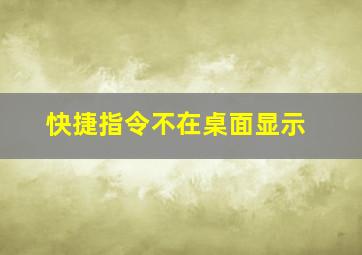 快捷指令不在桌面显示